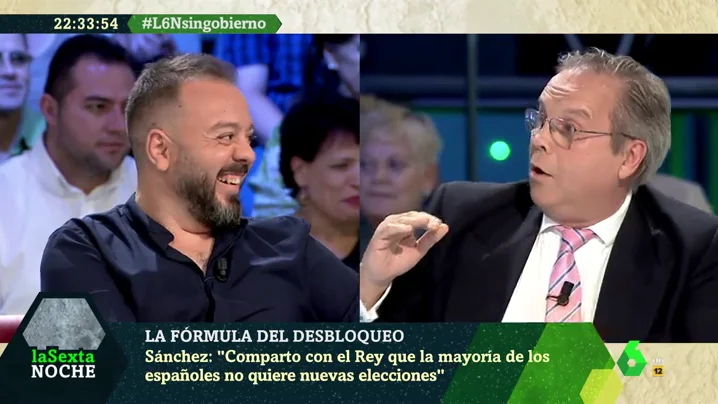 22:33:54 #L6Nsingobierno

laSexta NOCHE

LA FÓRMULA DEL DESBLOQUEO
Sánchez: "Comparto con el Rey que la mayoría de los españoles no quiere nuevas elecciones"

6
12